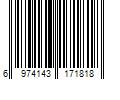 6 974143 171818